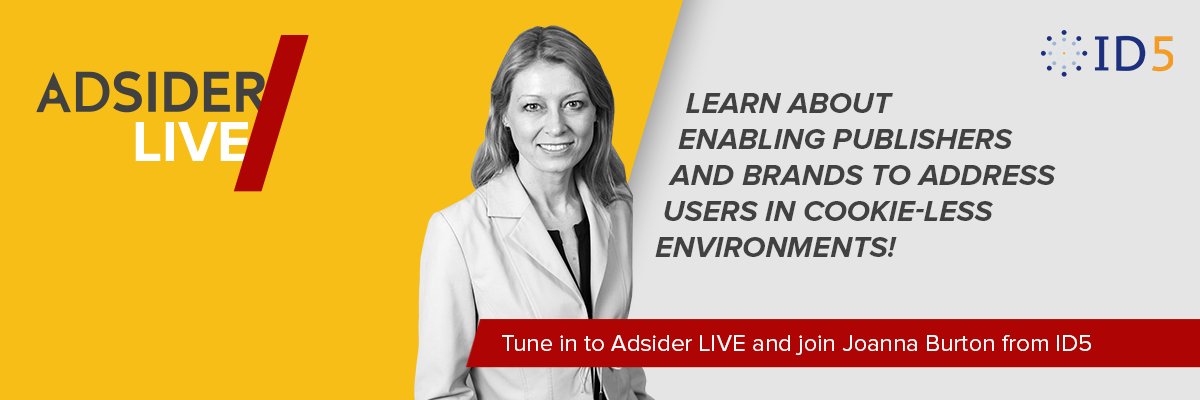 ADSIDER LIVE

ID5

LEARN ABOUT ENABLING PUBLISHERS AND BRANDS TO ADDRESS USERS IN COOKIE-LESS ENVIRONMENTS!

Tune in to Adsider LIVE and join Joanna Burton from ID5